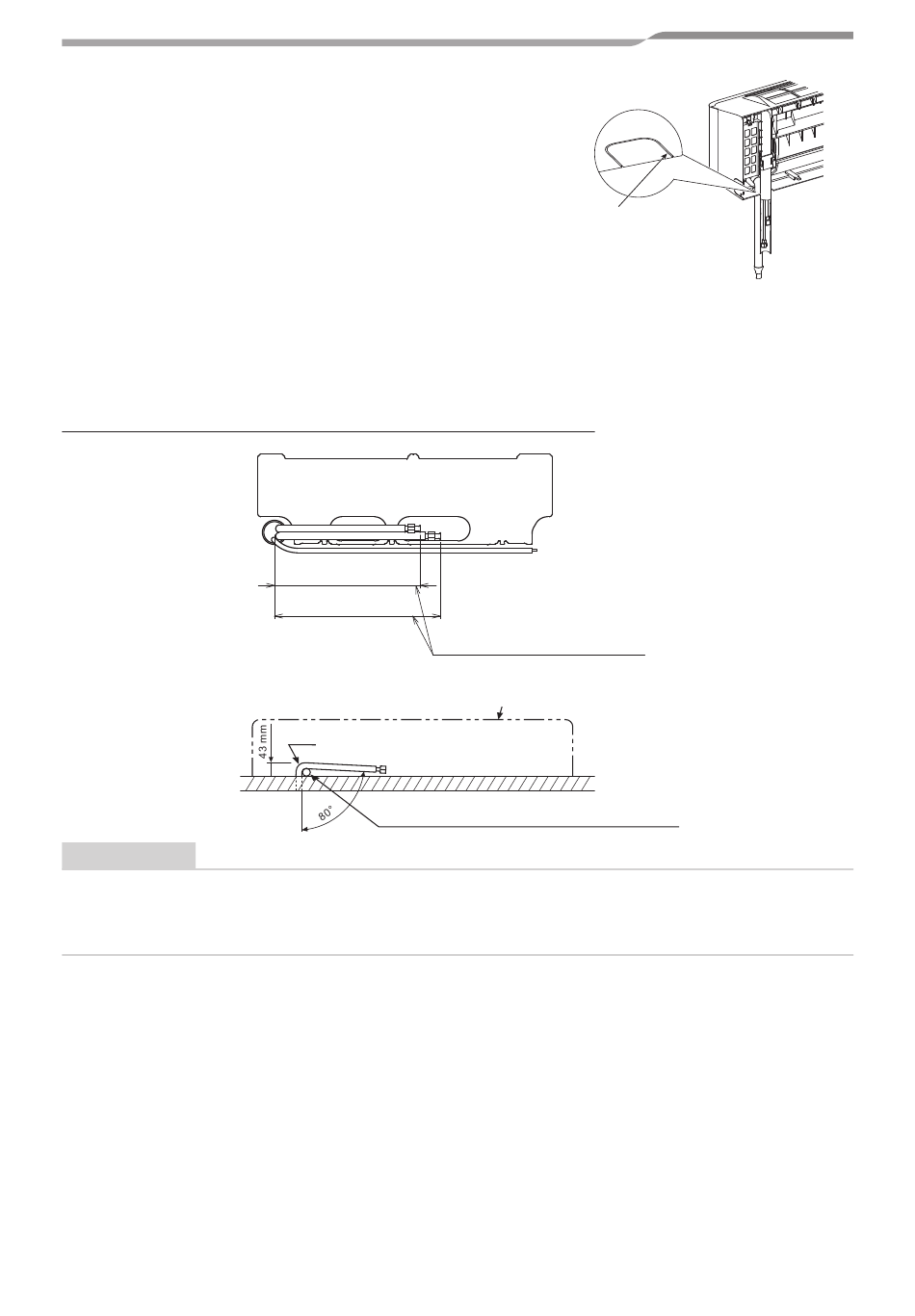 43 mm

80°